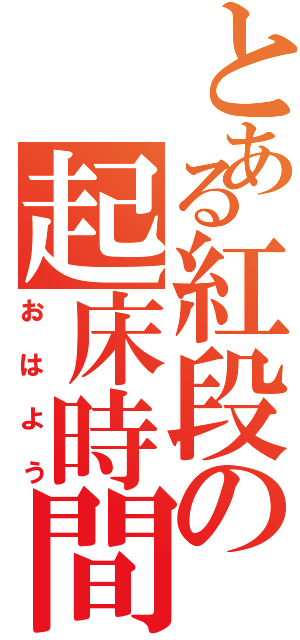 とある紅段の起床時間

おはよう